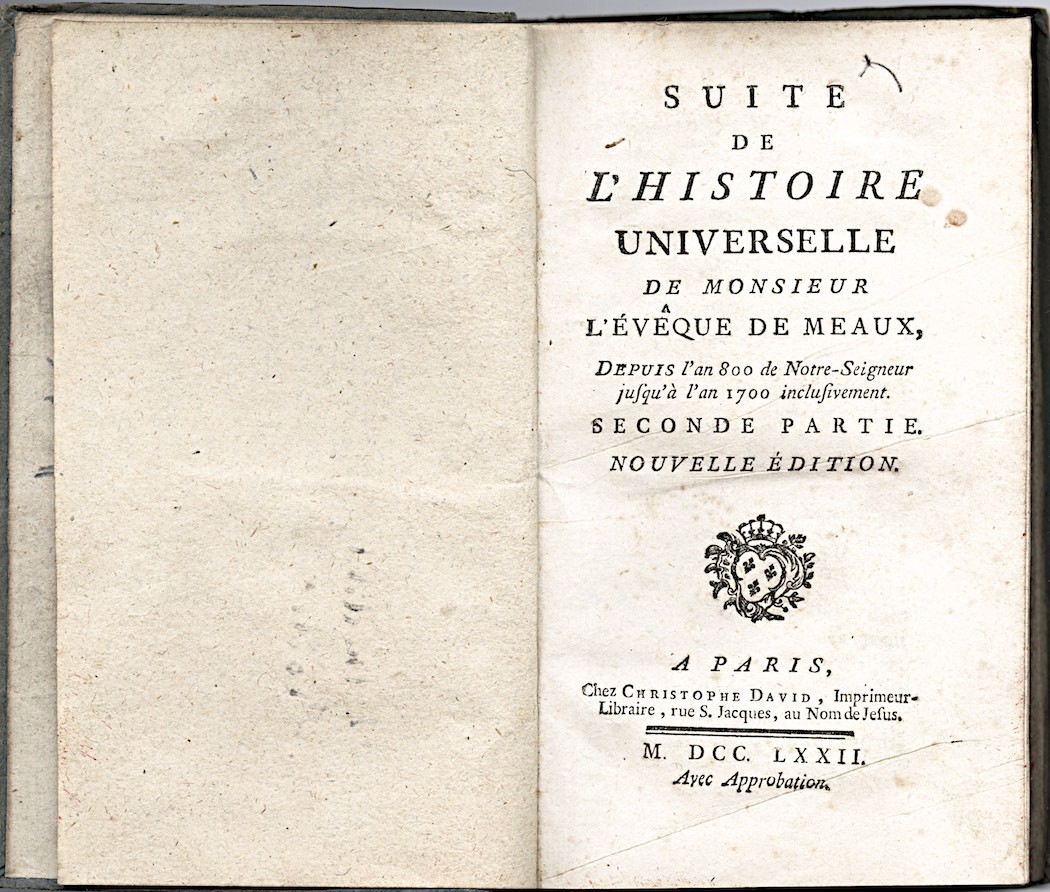 SUITE
DE
L'HISTOIRE
UNIVERSELLE
DE MONSIEUR
L'ÉVÊQUE DE MEAUX,

DEPUIS l'an 800 de Notre-Seigneur jusqu'à l'an 1700 inclusivement.

SECONDE PARTIE.

NOUVELLE ÉDITION.

A PARIS,
Chez CHRISTOPHE DAVID, Imprimeur-Libraire, rue S. Jacques, au Nom de Jesus.

M. DCC. LXXII.
Avec Approbation.